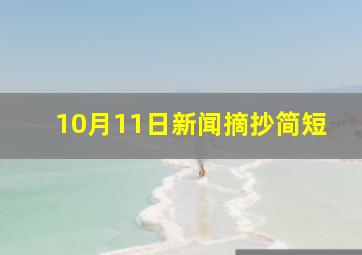 10月11日新闻摘抄简短